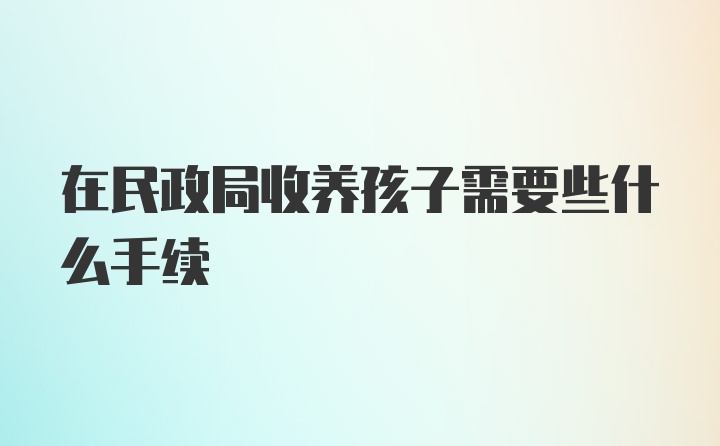 在民政局收养孩子需要些什么手续